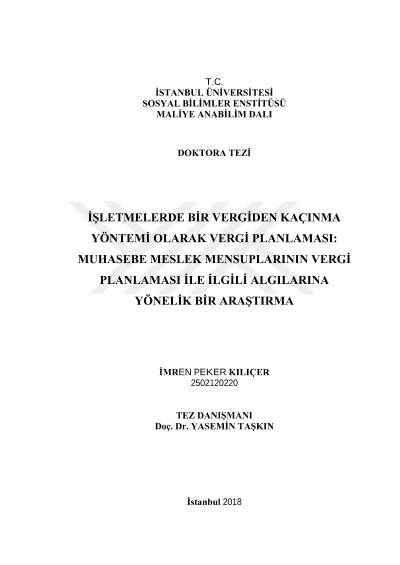 T.C.
İSTANBUL ÜNİVERSİTESİ
SOSYAL BİLİMLER ENSTİTÜSÜ
MALİYE ANABİLİM DALI

DOKTORA TEZİ

İŞLETMELERDE BİR VERGİDEN KAÇINMA YÖNTEMİ OLARAK VERGİ PLANLAMASI: MUHASEBE MESLEK MENSUPLARININ VERGİ PLANLAMASI İLE İLGİLİ ALGILARINA YÖNELİK BİR ARAŞTIRMA

İMREN PEKER KILIÇER
2502120220

TEZ DANIŞMANI
Doç. Dr. YASEMİN TAŞKIN

İstanbul 2018